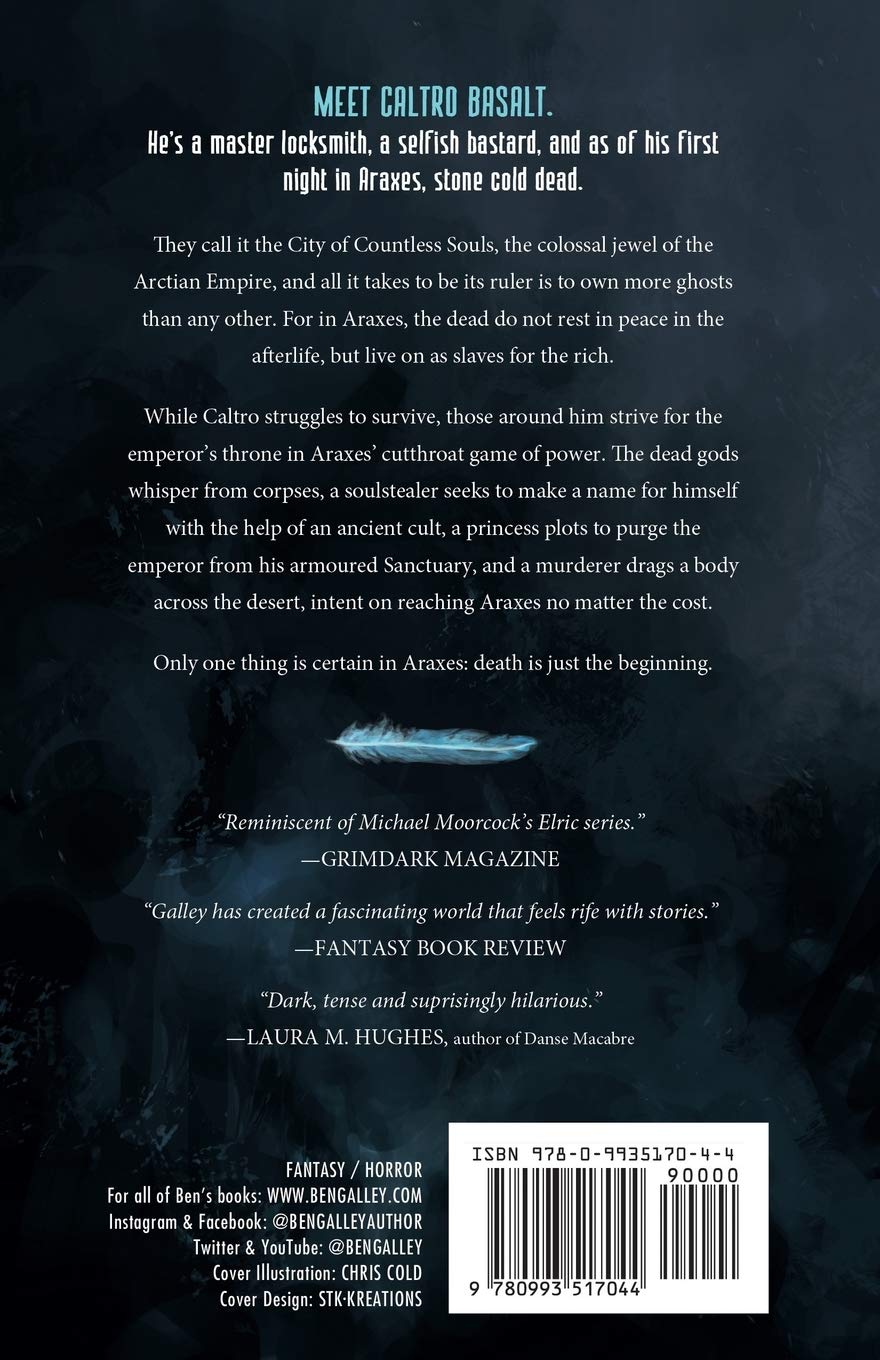 MEET CALTRO BASALT.
He's a master locksmith, a selfish bastard, and as of his first night in Araxes, stone cold dead.

They call it the City of Countless Souls, the colossal jewel of the Arctian Empire, and all it takes to be its ruler is to own more ghosts than any other. For in Araxes, the dead do not rest in peace in the afterlife, but live on as slaves for the rich.

While Caltro struggles to survive, those around him strive for the emperor's throne in Araxes' cutthroat game of power. The dead gods whisper from corpses, a soulstealer seeks to make a name for himself with the help of an ancient cult, a princess plots to purge the emperor from his armoured Sanctuary, and a murderer drags a body across the desert, intent on reaching Araxes no matter the cost.

Only one thing is certain in Araxes: death is just the beginning.

"Reminiscent of Michael Moorcock's Elric series."
—GRIMDARK MAGAZINE

"Galley has created a fascinating world that feels rife with stories."
—FANTASY BOOK REVIEW

"Dark, tense and suprisingly hilarious."
—LAURA M. HUGHES, author of Danse Macabre

FANTASY / HORROR
For all of Ben's books: WWW.BENGALLEY.COM
Instagram & Facebook: @BENGALLEYAUTHOR
Twitter & YouTube: @BENGALLEY
Cover Illustration: CHRIS COLD
Cover Design: STK·KREATIONS

ISBN 978-0-9935170-4-4
90000
9 780993 517044